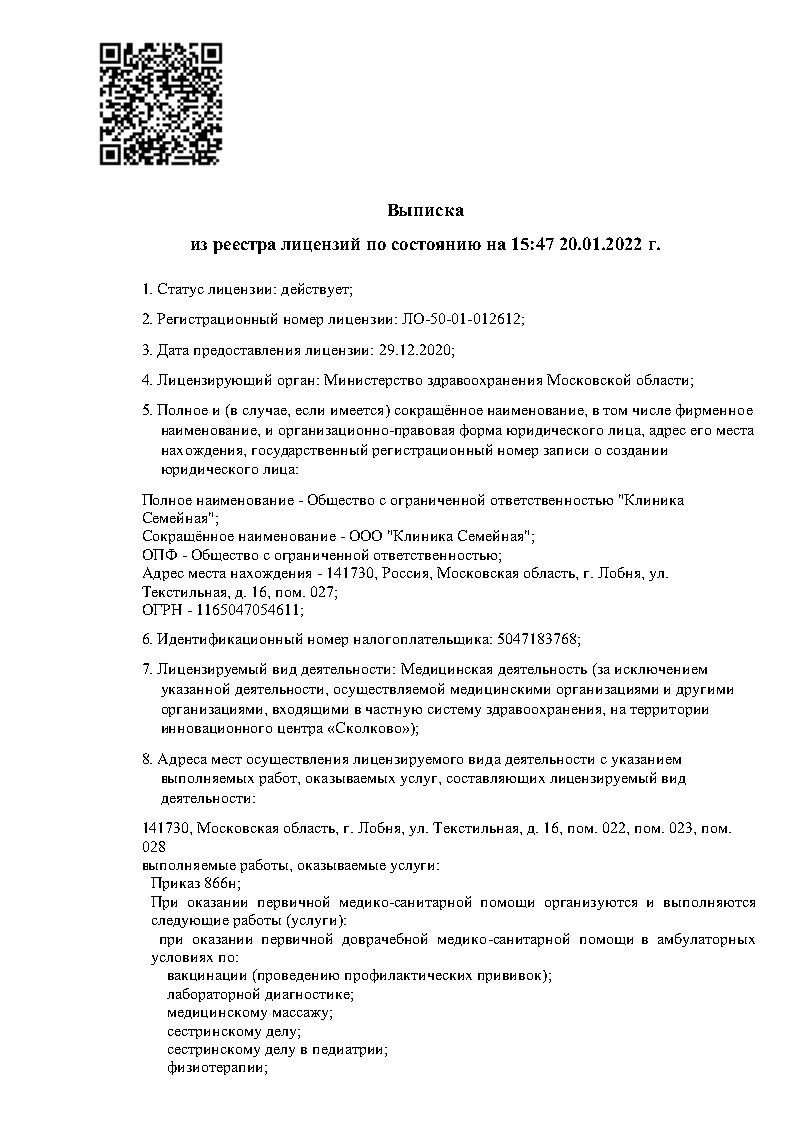 Выписка

из реестра лицензий по состоянию на 15:47 20.01.2022 г.

1. Статус лицензии: действует;

2. Регистрационный номер лицензии: ЛО-50-01-012612;

3. Дата предоставления лицензии: 29.12.2020;

4. Лицензирующий орган: Министерство здравоохранения Московской области;

5. Полное и (в случае, если имеется) сокращённое наименование, в том числе фирменное наименование, и организационно-правовая форма юридического лица, адрес его места нахождения, государственный регистрационный номер записи о создании юридического лица:

Полное наименование - Общество с ограниченной ответственностью "Клиника Семейная";
Сокращённое наименование - ООО "Клиника Семейная";
ОПФ - Общество с ограниченной ответственностью;
Адрес места нахождения - 141730, Россия, Московская область, г. Лобня, ул. Текстильная, д. 16, пом. 027;
ОГРН - 1165047054611;

6. Идентификационный номер налогоплательщика: 5047183768;

7. Лицензируемый вид деятельности: Медицинская деятельность (за исключением указанной деятельности, осуществляемой медицинскими организациями и другими организациями, входящими в частную систему здравоохранения, на территории инновационного центра «Сколково»);

8. Адреса мест осуществления лицензируемого вида деятельности с указанием выполняемых работ, оказываемых услуг, составляющих лицензируемый вид деятельности:

141730, Московская область, г. Лобня, ул. Текстильная, д. 16, пом. 022, пом. 023, пом. 028
выполняемые работы, оказываемые услуги:
Приказ 866н;
При оказании первичной медико-санитарной помощи организуются и выполняются следующие работы (услуги):
при оказании первичной доврачебной медико-санитарной помощи в амбулаторных условиях по:
вакцинации (проведению профилактических прививок);
лабораторной диагностике;
медицинскому массажу;
сестринскому делу;
сестринскому делу в педиатрии;
физиотерапии;